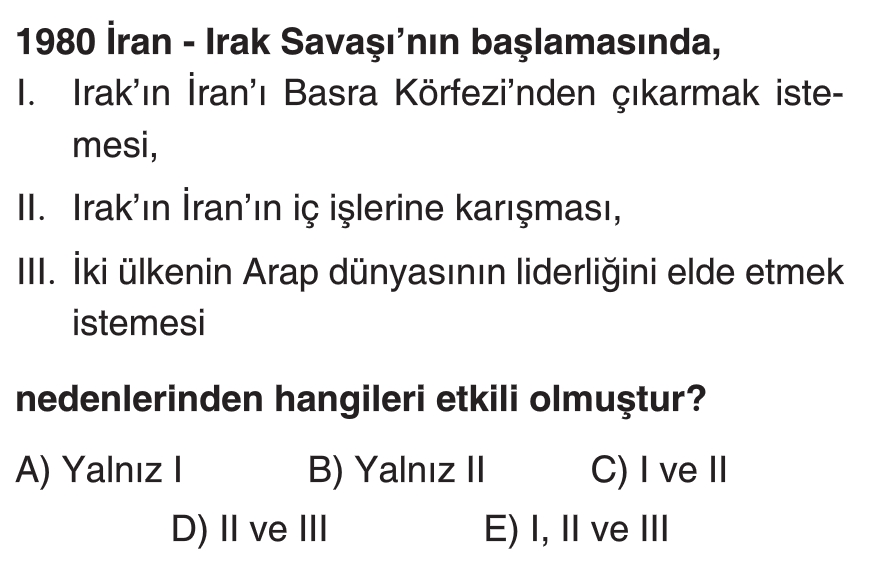 1980 İran - Irak Savaşı'nın başlamasında,

I. Irak'ın İran'ı Basra Körfezi'nden çıkarmak istemesi,

II. Irak'ın İran'ın iç işlerine karışması,

III. İki ülkenin Arap dünyasının liderliğini elde etmek istemesi

nedenlerinden hangileri etkili olmuştur?

A) Yalnız I B) Yalnız II C) I ve II
D) II ve III E) I, II ve III